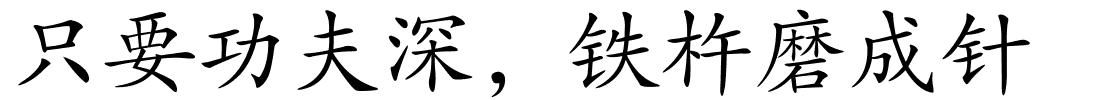 只要功夫深，铁杵磨成针